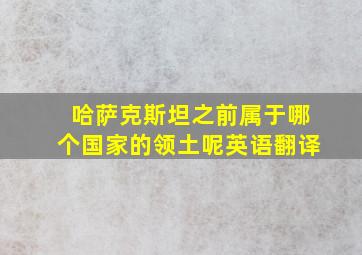 哈萨克斯坦之前属于哪个国家的领土呢英语翻译